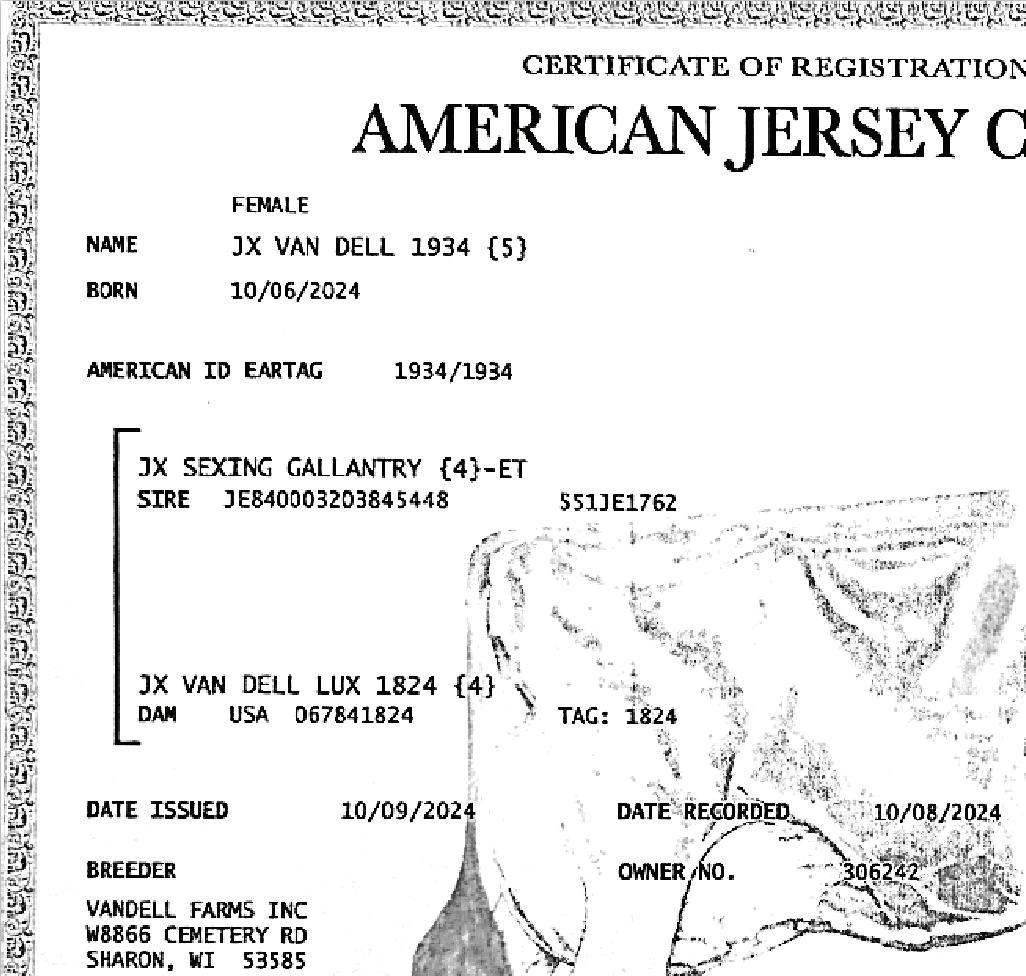 CERTIFICATE OF REGISTRATION

AMERICAN JERSEY C

FEMALE

NAME JX VAN DELL 1934 {5}

BORN 10/06/2024

AMERICAN ID EARTAG 1934/1934

JX SEXING GALLANTRY {4}-ET
SIRE JE840003203845448 551JE1762

JX VAN DELL LUX 1824 {4}
DAM USA 067841824 TAG: 1824

DATE ISSUED 10/09/2024 DATE RECORDED 10/08/2024

BREEDER OWNER NO. 306242

VANDELL FARMS INC
W8866 CEMETERY RD
SHARON, WI 53585